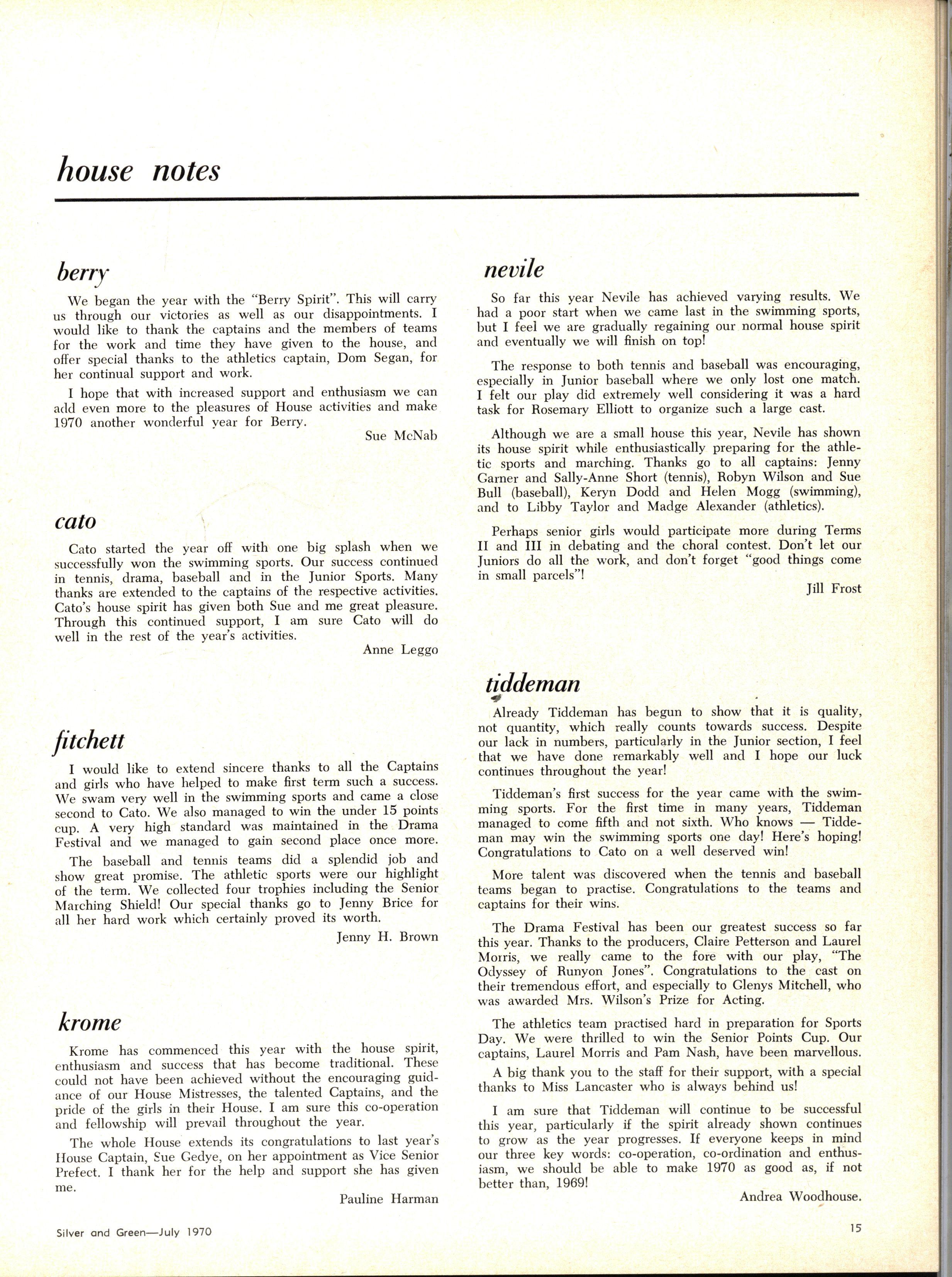 house notes

berry

We began the year with the "Berry Spirit". This will carry us through our victories as well as our disappointments. I would like to thank the captains and the members of teams for the work and time they have given to the house, and offer special thanks to the athletics captain, Dom Segan, for her continual support and work.

I hope that with increased support and enthusiasm we can add even more to the pleasures of House activities and make 1970 another wonderful year for Berry.

Sue McNab

cato

Cato started the year off with one big splash when we successfully won the swimming sports. Our success continued in tennis, drama, baseball and in the Junior Sports. Many thanks are extended to the captains of the respective activities. Cato's house spirit has given both Sue and me great pleasure. Through this continued support, I am sure Cato will do well in the rest of the year's activities.

Anne Leggo

fitchett

I would like to extend sincere thanks to all the Captains and girls who have helped to make first term such a success. We swam very well in the swimming sports and came a close second to Cato. We also managed to win the under 15 points cup. A very high standard was maintained in the Drama Festival and we managed to gain second place once more.

The baseball and tennis teams did a splendid job and show great promise. The athletic sports were our highlight of the term. We collected four trophies including the Senior Marching Shield! Our special thanks go to Jenny Brice for all her hard work which certainly proved its worth.

Jenny H. Brown

krome

Krome has commenced this year with the house spirit, enthusiasm and success that has become traditional. These could not have been achieved without the encouraging guidance of our House Mistresses, the talented Captains, and the pride of the girls in their House. I am sure this co-operation and fellowship will prevail throughout the year.

The whole House extends its congratulations to last year's House Captain, Sue Gedye, on her appointment as Vice Senior Prefect. I thank her for the help and support she has given me.

Pauline Harman

nevile

So far this year Nevile has achieved varying results. We had a poor start when we came last in the swimming sports, but I feel we are gradually regaining our normal house spirit and eventually we will finish on top!

The response to both tennis and baseball was encouraging, especially in Junior baseball where we only lost one match. I felt our play did extremely well considering it was a hard task for Rosemary Elliott to organize such a large cast.

Although we are a small house this year, Nevile has shown its house spirit while enthusiastically preparing for the athletic sports and marching. Thanks go to all captains: Jenny Garner and Sally-Anne Short (tennis), Robyn Wilson and Sue Bull (baseball), Keryn Dodd and Helen Mogg (swimming), and to Libby Taylor and Madge Alexander (athletics).

Perhaps senior girls would participate more during Terms II and III in debating and the choral contest. Don't let our Juniors do all the work, and don't forget "good things come in small parcels"!

Jill Frost

tiddeman

Already Tiddeman has begun to show that it is quality, not quantity, which really counts towards success. Despite our lack in numbers, particularly in the Junior section, I feel that we have done remarkably well and I hope our luck continues throughout the year!

Tiddeman's first success for the year came with the swimming sports. For the first time in many years, Tiddeman managed to come fifth and not sixth. Who knows — Tiddeman may win the swimming sports one day! Here's hoping! Congratulations to Cato on a well deserved win!

More talent was discovered when the tennis and baseball teams began to practise. Congratulations to the teams and captains for their wins.

The Drama Festival has been our greatest success so far this year. Thanks to the producers, Claire Petterson and Laurel Morris, we really came to the fore with our play, "The Odyssey of Runyon Jones". Congratulations to the cast on their tremendous effort, and especially to Glenys Mitchell, who was awarded Mrs. Wilson's Prize for Acting.

The athletics team practised hard in preparation for Sports Day. We were thrilled to win the Senior Points Cup. Our captains, Laurel Morris and Pam Nash, have been marvellous.

A big thank you to the staff for their support, with a special thanks to Miss Lancaster who is always behind us!

I am sure that Tiddeman will continue to be successful this year, particularly if the spirit already shown continues to grow as the year progresses. If everyone keeps in mind our three key words: co-operation, co-ordination and enthusiasm, we should be able to make 1970 as good as, if not better than, 1969!

Andrea Woodhouse.

Silver and Green—July 1970

15